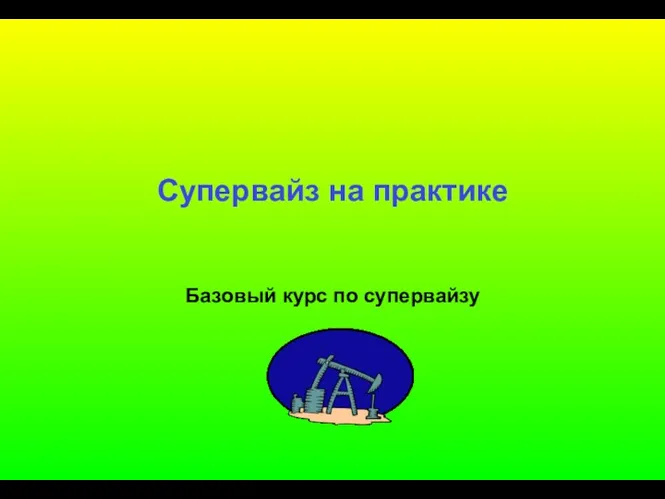 Супервайз на практике

Базовый курс по супервайзу